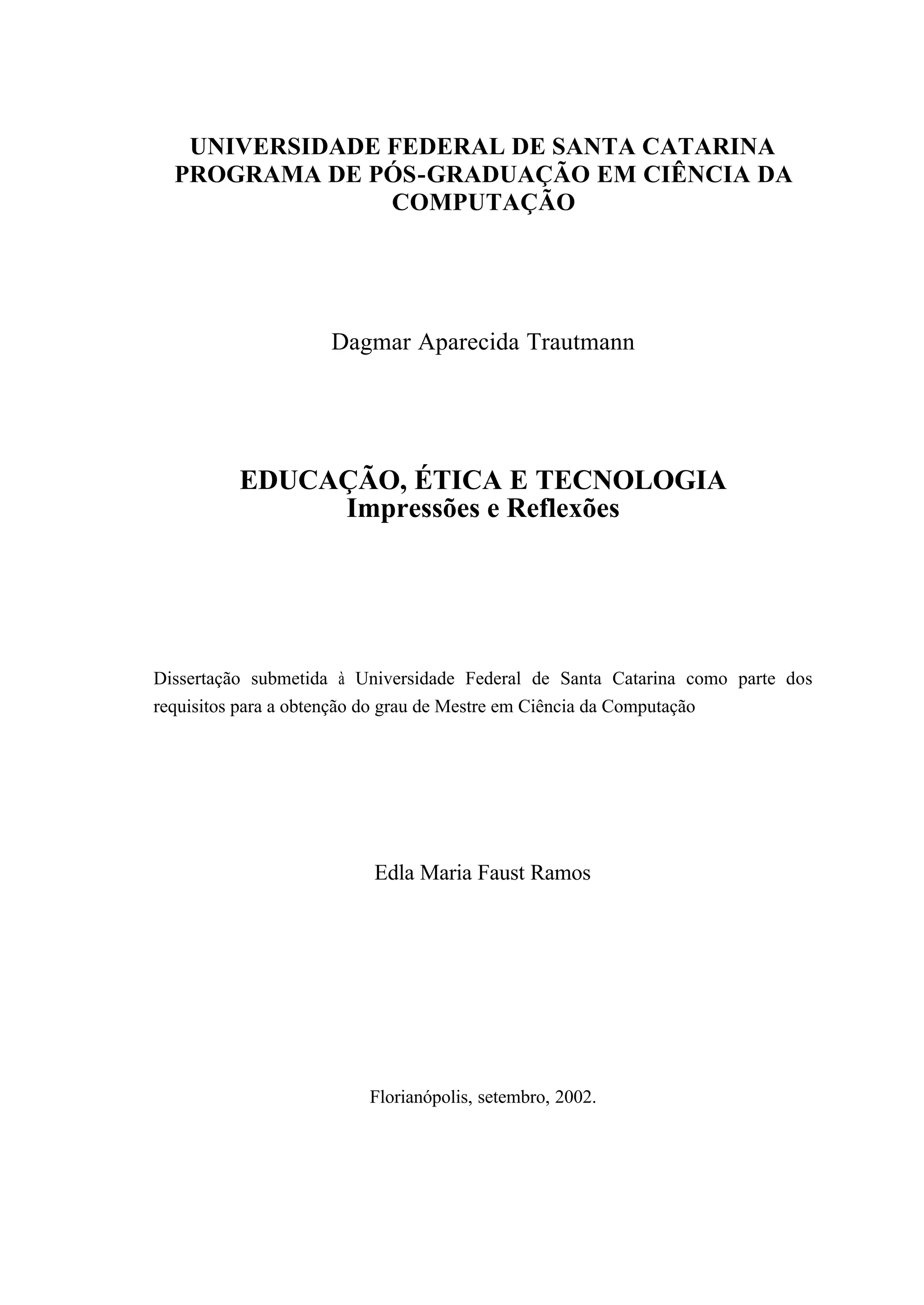 UNIVERSIDADE FEDERAL DE SANTA CATARINA
PROGRAMA DE PÓS-GRADUAÇÃO EM CIÊNCIA DA COMPUTAÇÃO

Dagmar Aparecida Trautmann

EDUCAÇÃO, ÉTICA E TECNOLOGIA
Impressões e Reflexões

Dissertação submetida à Universidade Federal de Santa Catarina como parte dos requisitos para a obtenção do grau de Mestre em Ciência da Computação

Edla Maria Faust Ramos

Florianópolis, setembro, 2002.